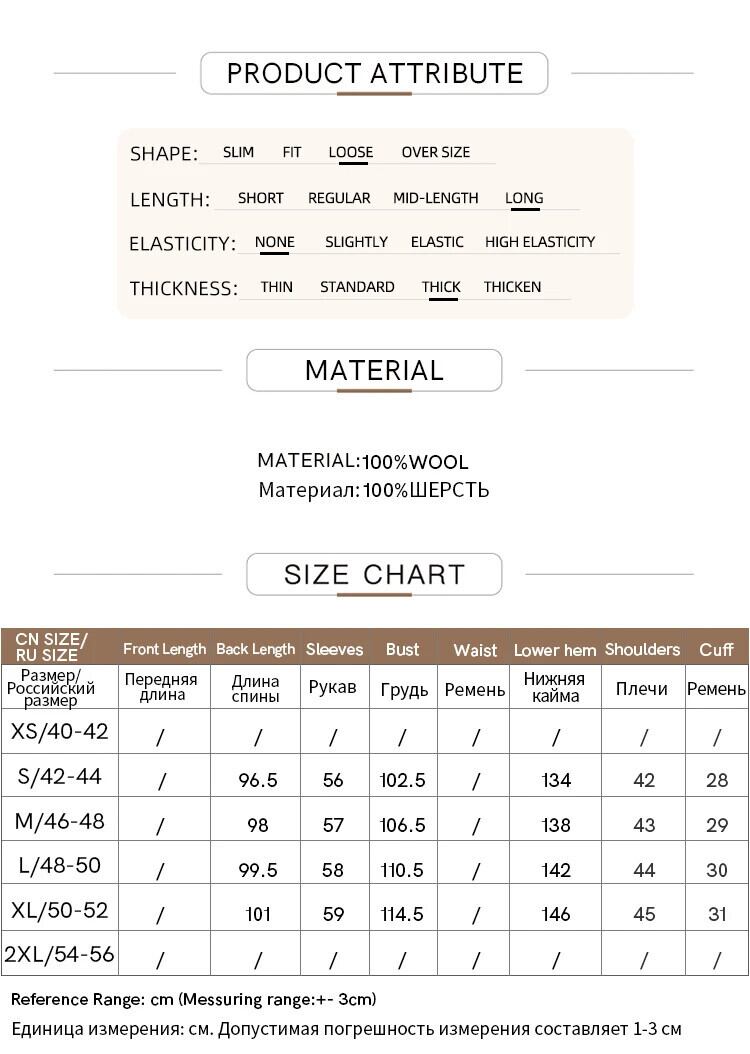 PRODUCT ATTRIBUTE

SHAPE: SLIM FIT LOOSE OVER SIZE

LENGTH: SHORT REGULAR MID-LENGTH LONG

ELASTICITY: NONE SLIGHTLY ELASTIC HIGH ELASTICITY

THICKNESS: THIN STANDARD THICK THICKEN

MATERIAL

MATERIAL:100%WOOL
Материал:100%ШЕРСТЬ

SIZE CHART

| CN SIZE/ RU SIZE | Front Length | Back Length | Sleeves | Bust | Waist | Lower hem | Shoulders | Cuff |
|---|---|---|---|---|---|---|---|---|
| Размер/ Российский размер | Передняя длина | Длина спины | Рукав | Грудь | Ремень | Нижняя кайма | Плечи | Ремень |
| XS/40-42 | / | / | / | / | / | / | / | / |
| S/42-44 | / | 96.5 | 56 | 102.5 | / | 134 | 42 | 28 |
| M/46-48 | / | 98 | 57 | 106.5 | / | 138 | 43 | 29 |
| L/48-50 | / | 99.5 | 58 | 110.5 | / | 142 | 44 | 30 |
| XL/50-52 | / | 101 | 59 | 114.5 | / | 146 | 45 | 31 |
| 2XL/54-56 | / | / | / | / | / | / | / | / |

Reference Range: cm (Messuring range:+- 3cm)
Единица измерения: см. Допустимая погрешность измерения составляет 1-3 см